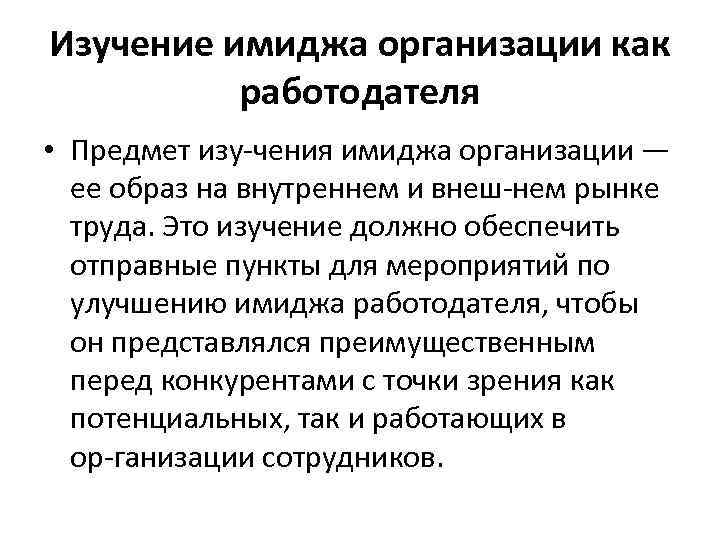 Изучение имиджа организации как работодателя

• Предмет изу-чения имиджа организации — ее образ на внутреннем и внеш-нем рынке труда. Это изучение должно обеспечить отправные пункты для мероприятий по улучшению имиджа работодателя, чтобы он представлялся преимущественным перед конкурентами с точки зрения как потенциальных, так и работающих в ор-ганизации сотрудников.